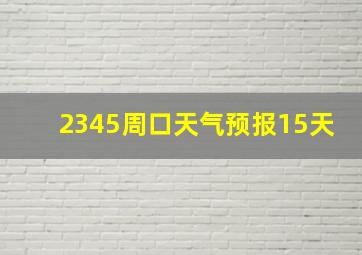 2345周口天气预报15天